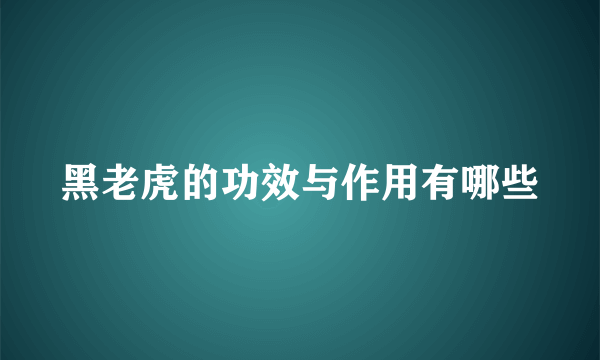 黑老虎的功效与作用有哪些